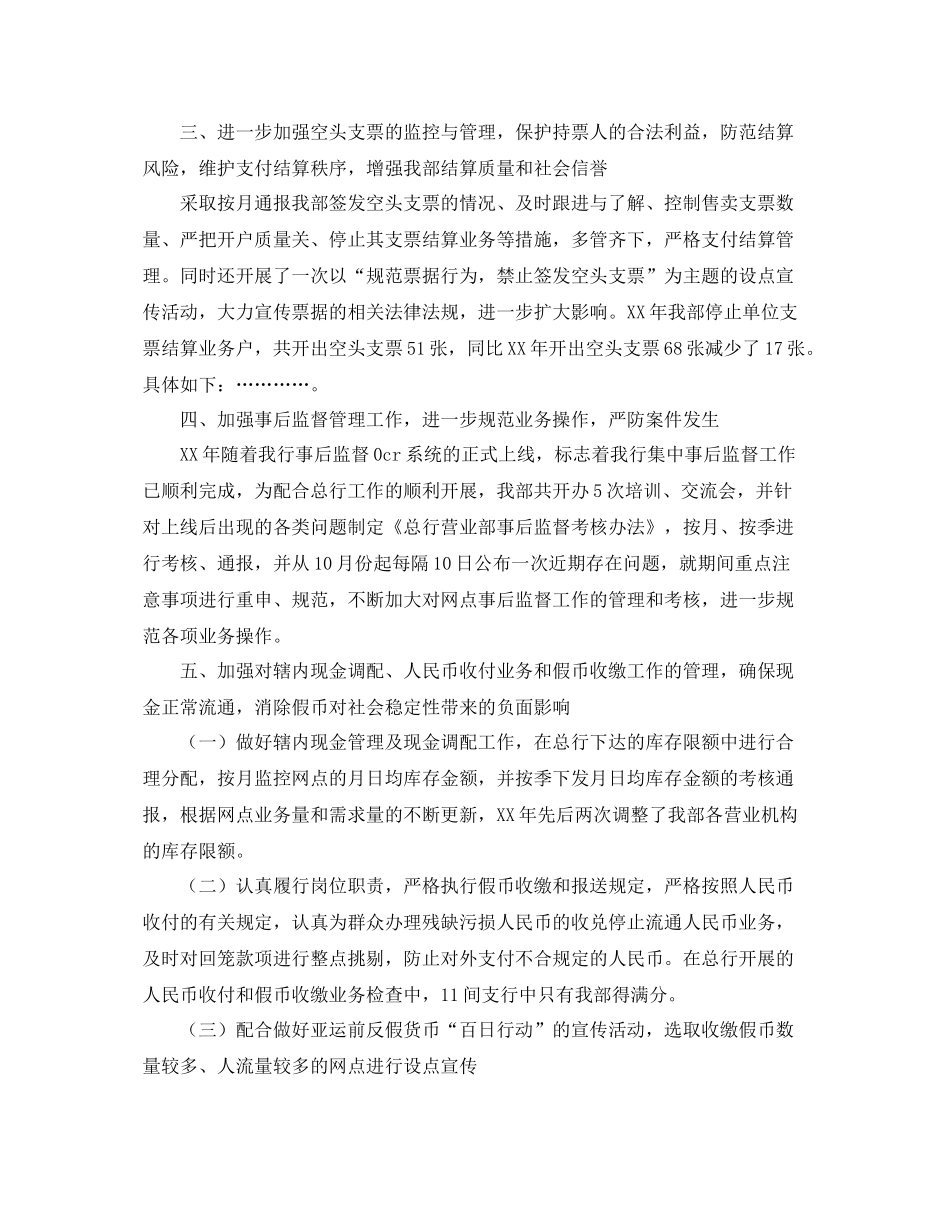 三、进一步加强空头支票的监控与管理，保护持票人的合法利益，防范结算风险，维护支付结算秩序，增强我部结算质量和社会信誉

采取按月通报我部签发空头支票的情况、及时跟进与了解、控制售卖支票数量、严把开户质量关、停止其支票结算业务等措施，多管齐下，严格支付结算管理。同时还开展了一次以“规范票据行为，禁止签发空头支票”为主题的设点宣传活动，大力宣传票据的相关法律法规，进一步扩大影响。XX年我部停止单位支票结算业务户，共开出空头支票51张，同比XX年开出空头支票68张减少了17张。具体如下：…………。

四、加强事后监督管理工作，进一步规范业务操作，严防案件发生

XX年随着我行事后监督Ocr系统的正式上线，标志着我行集中事后监督工作已顺利完成，为配合总行工作的顺利开展，我部共开办5次培训、交流会，并针对上线后出现的各类问题制定《总行营业部事后监督考核办法》，按月、按季进行考核、通报，并从10月份起每隔10日公布一次近期存在问题，就期间重点注意事项进行重申、规范，不断加大对网点事后监督工作的管理和考核，进一步规范各项业务操作。

五、加强对辖内现金调配、人民币收付业务和假币收缴工作的管理，确保现金正常流通，消除假币对社会稳定性带来的负面影响

（一）做好辖内现金管理及现金调配工作，在总行下达的库存限额中进行合理分配，按月监控网点的月日均库存金额，并按季下发月日均库存金额的考核通报，根据网点业务量和需求量的不断更新，XX年先后两次调整了我部各营业机构的库存限额。

（二）认真履行岗位职责，严格执行假币收缴和报送规定，严格按照人民币收付的有关规定，认真为群众办理残缺污损人民币的收兑停止流通人民币业务，及时对回笼款项进行整点挑剔，防止对外支付不合规定的人民币。在总行开展的人民币收付和假币收缴业务检查中，11间支行中只有我部得满分。

（三）配合做好亚运前反假货币“百日行动”的宣传活动，选取收缴假币数量较多、人流量较多的网点进行设点宣传